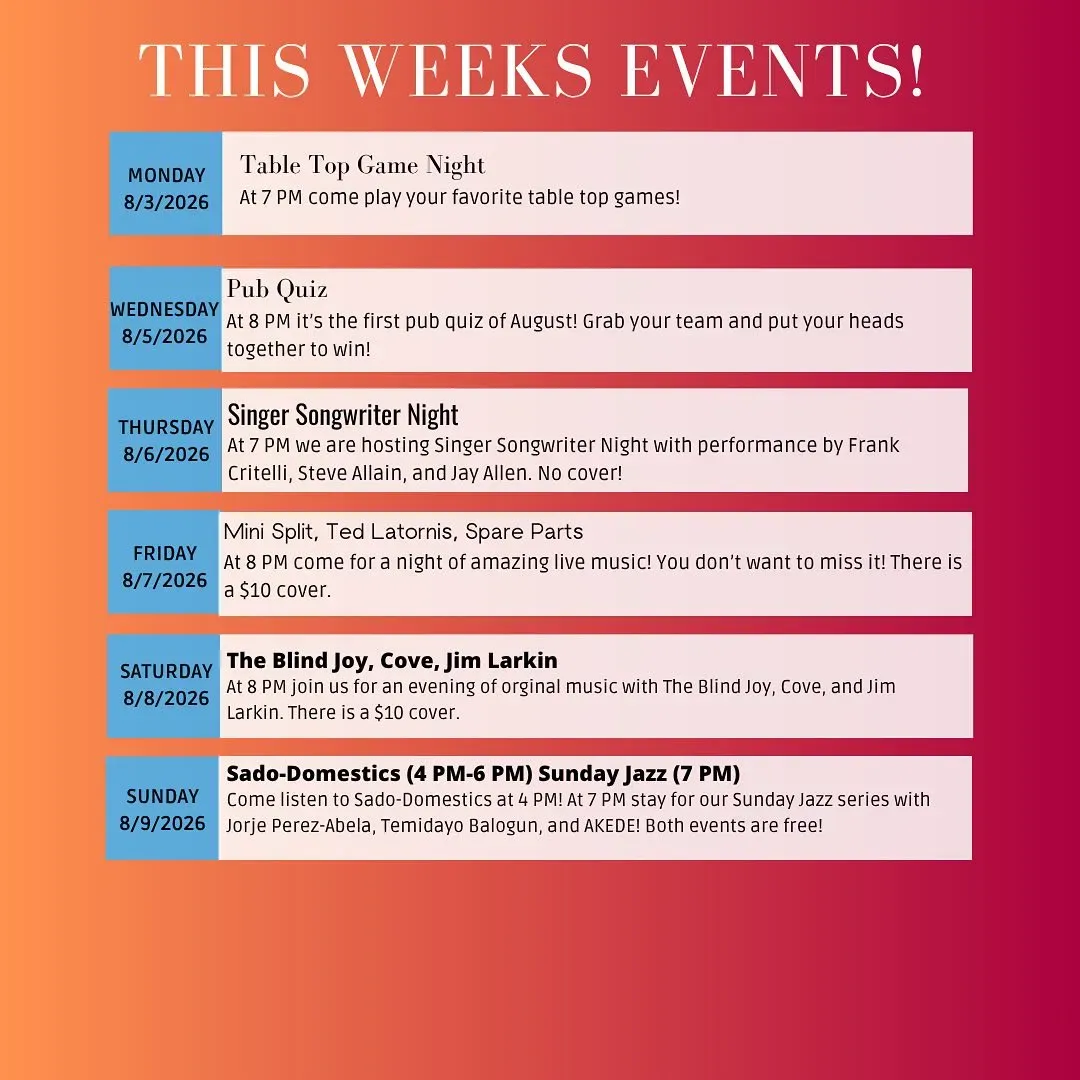 THIS WEEKS EVENTS!

MONDAY
8/3/2026

Table Top Game Night
At 7 PM come play your favorite table top games!

WEDNESDAY
8/5/2026

Pub Quiz
At 8 PM it's the first pub quiz of August! Grab your team and put your heads together to win!

THURSDAY
8/6/2026

Singer Songwriter Night
At 7 PM we are hosting Singer Songwriter Night with performance by Frank Critelli, Steve Allain, and Jay Allen. No cover!

FRIDAY
8/7/2026

Mini Split, Ted Latornis, Spare Parts
At 8 PM come for a night of amazing live music! You don't want to miss it! There is a $10 cover.

SATURDAY
8/8/2026

The Blind Joy, Cove, Jim Larkin
At 8 PM join us for an evening of orginal music with The Blind Joy, Cove, and Jim Larkin. There is a $10 cover.

SUNDAY
8/9/2026

Sado-Domestics (4 PM-6 PM) Sunday Jazz (7 PM)
Come listen to Sado-Domestics at 4 PM! At 7 PM stay for our Sunday Jazz series with Jorje Perez-Abela, Temidayo Balogun, and AKEDE! Both events are free!